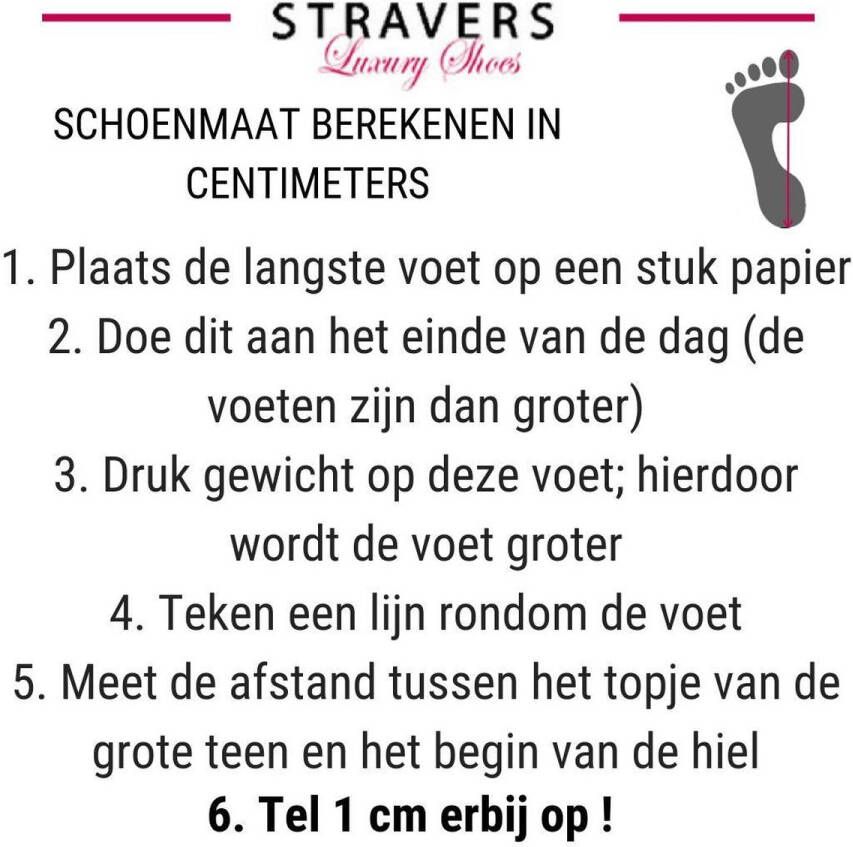 STRAVERS
Luxury Shoes

SCHOENMAAT BEREKENEN IN CENTIMETERS

1. Plaats de langste voet op een stuk papier
2. Doe dit aan het einde van de dag (de voeten zijn dan groter)
3. Druk gewicht op deze voet; hierdoor wordt de voet groter
4. Teken een lijn rondom de voet
5. Meet de afstand tussen het topje van de grote teen en het begin van de hiel
6. Tel 1 cm erbij op !